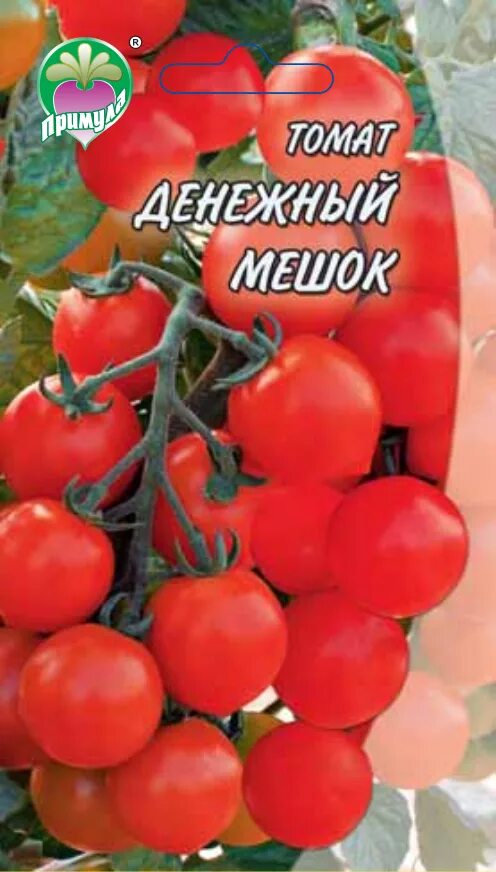 Примула
®

ТОМАТ
ДЕНЕЖНЫЙ
МЕШОК